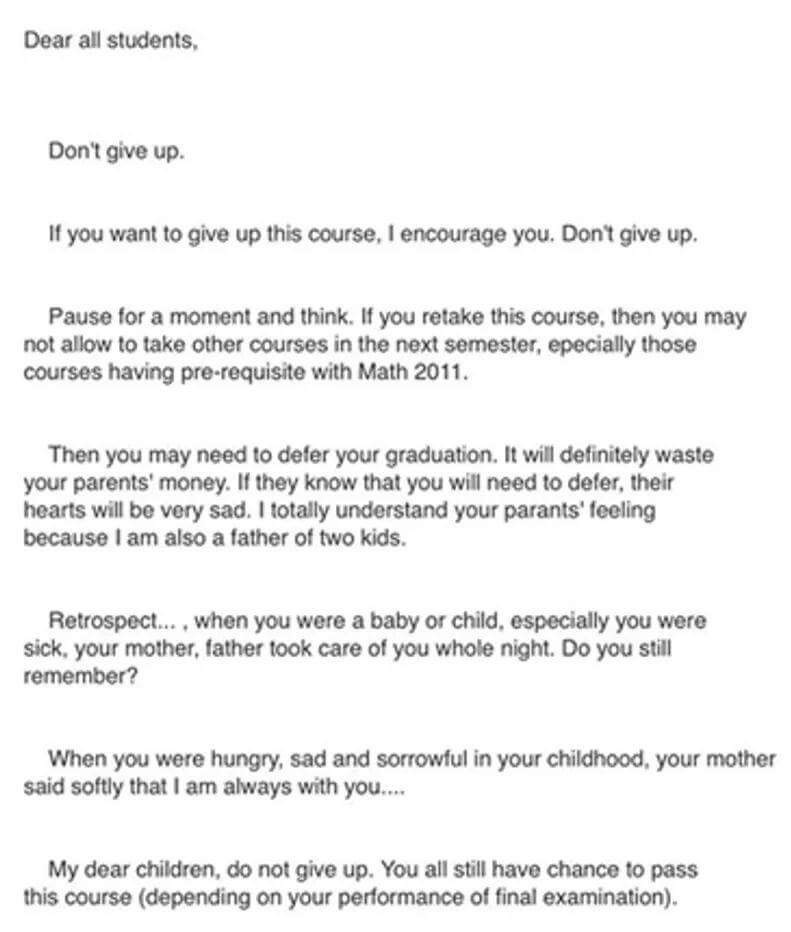 Dear all students,

Don't give up.

If you want to give up this course, I encourage you. Don't give up.

Pause for a moment and think. If you retake this course, then you may not allow to take other courses in the next semester, epecially those courses having pre-requisite with Math 2011.

Then you may need to defer your graduation. It will definitely waste your parents' money. If they know that you will need to defer, their hearts will be very sad. I totally understand your parants' feeling because I am also a father of two kids.

Retrospect... , when you were a baby or child, especially you were sick, your mother, father took care of you whole night. Do you still remember?

When you were hungry, sad and sorrowful in your childhood, your mother said softly that I am always with you....

My dear children, do not give up. You all still have chance to pass this course (depending on your performance of final examination).